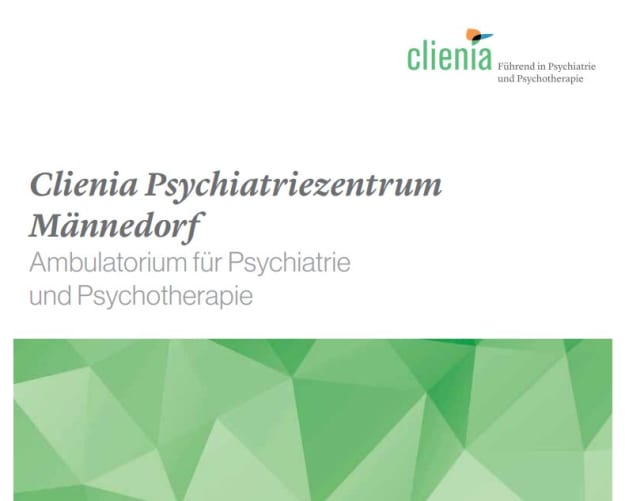 clienia Führend in Psychiatrie und Psychotherapie

Clienia Psychiatriezentrum Männedorf
Ambulatorium für Psychiatrie und Psychotherapie